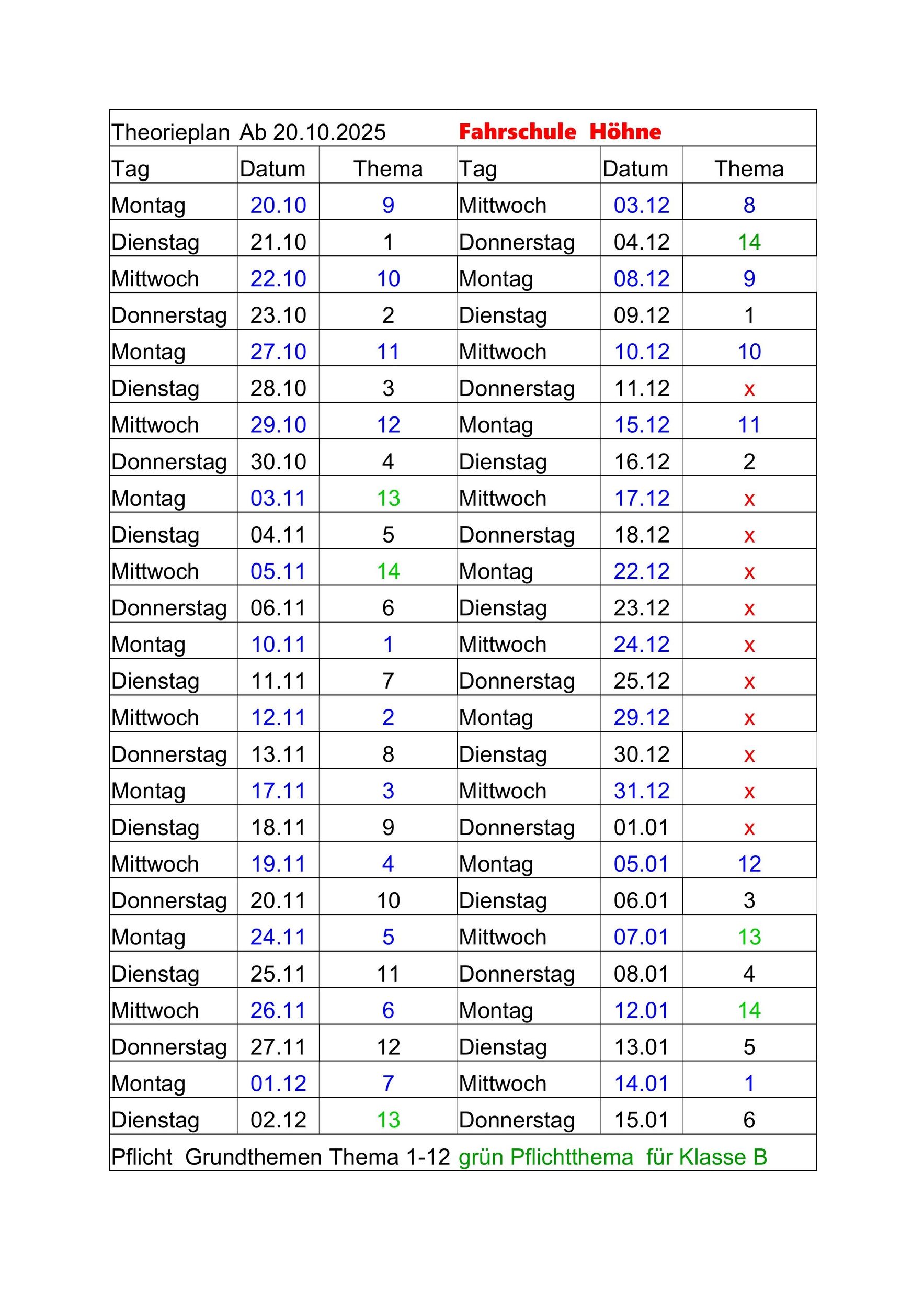 Theorieplan Ab 20.10.2025 Fahrschule Höhne

| Tag | Datum | Thema | Tag | Datum | Thema |
|---|---|---|---|---|---|
| Montag | 20.10 | 9 | Mittwoch | 03.12 | 8 |
| Dienstag | 21.10 | 1 | Donnerstag | 04.12 | 14 |
| Mittwoch | 22.10 | 10 | Montag | 08.12 | 9 |
| Donnerstag | 23.10 | 2 | Dienstag | 09.12 | 1 |
| Montag | 27.10 | 11 | Mittwoch | 10.12 | 10 |
| Dienstag | 28.10 | 3 | Donnerstag | 11.12 | x |
| Mittwoch | 29.10 | 12 | Montag | 15.12 | 11 |
| Donnerstag | 30.10 | 4 | Dienstag | 16.12 | 2 |
| Montag | 03.11 | 13 | Mittwoch | 17.12 | x |
| Dienstag | 04.11 | 5 | Donnerstag | 18.12 | x |
| Mittwoch | 05.11 | 14 | Montag | 22.12 | x |
| Donnerstag | 06.11 | 6 | Dienstag | 23.12 | x |
| Montag | 10.11 | 1 | Mittwoch | 24.12 | x |
| Dienstag | 11.11 | 7 | Donnerstag | 25.12 | x |
| Mittwoch | 12.11 | 2 | Montag | 29.12 | x |
| Donnerstag | 13.11 | 8 | Dienstag | 30.12 | x |
| Montag | 17.11 | 3 | Mittwoch | 31.12 | x |
| Dienstag | 18.11 | 9 | Donnerstag | 01.01 | x |
| Mittwoch | 19.11 | 4 | Montag | 05.01 | 12 |
| Donnerstag | 20.11 | 10 | Dienstag | 06.01 | 3 |
| Montag | 24.11 | 5 | Mittwoch | 07.01 | 13 |
| Dienstag | 25.11 | 11 | Donnerstag | 08.01 | 4 |
| Mittwoch | 26.11 | 6 | Montag | 12.01 | 14 |
| Donnerstag | 27.11 | 12 | Dienstag | 13.01 | 5 |
| Montag | 01.12 | 7 | Mittwoch | 14.01 | 1 |
| Dienstag | 02.12 | 13 | Donnerstag | 15.01 | 6 |

Pflicht Grundthemen Thema 1-12 grün Pflichtthema für Klasse B